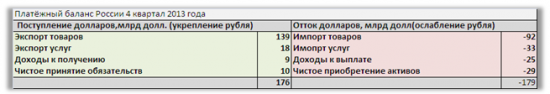 Платёжный баланс России 4 квартал 2013 года

| Поступление долларов,млрд долл. (укрепление рубля) | | Отток долларов, млрд долл(ослабление рубля) | |
|---|---|---|---|
| Экспорт товаров | 139 | Импорт товаров | -92 |
| Экспорт услуг | 18 | Имопрт услуг | -33 |
| Доходы к получению | 9 | Доходы к выплате | -25 |
| Чистое принятие обязательств | 10 | Чистое приобретение активов | -29 |
| | 176 | | -179 |